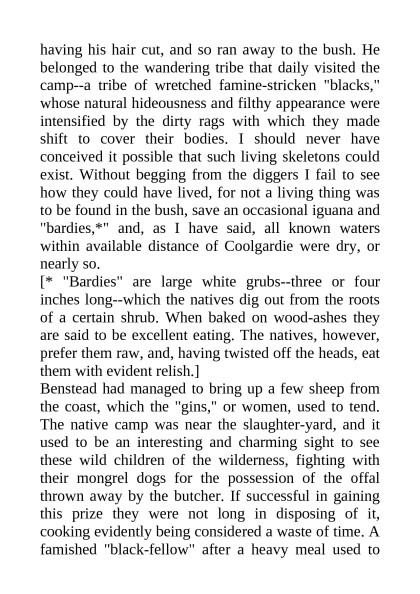 having his hair cut, and so ran away to the bush. He belonged to the wandering tribe that daily visited the camp--a tribe of wretched famine-stricken "blacks," whose natural hideousness and filthy appearance were intensified by the dirty rags with which they made shift to cover their bodies. I should never have conceived it possible that such living skeletons could exist. Without begging from the diggers I fail to see how they could have lived, for not a living thing was to be found in the bush, save an occasional iguana and "bardies,*" and, as I have said, all known waters within available distance of Coolgardie were dry, or nearly so.
[* "Bardies" are large white grubs--three or four inches long--which the natives dig out from the roots of a certain shrub. When baked on wood-ashes they are said to be excellent eating. The natives, however, prefer them raw, and, having twisted off the heads, eat them with evident relish.]
Benstead had managed to bring up a few sheep from the coast, which the "gins," or women, used to tend. The native camp was near the slaughter-yard, and it used to be an interesting and charming sight to see these wild children of the wilderness, fighting with their mongrel dogs for the possession of the offal thrown away by the butcher. If successful in gaining this prize they were not long in disposing of it, cooking evidently being considered a waste of time. A famished "black-fellow" after a heavy meal used to